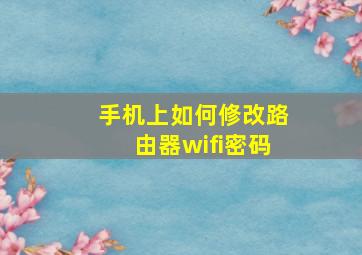 手机上如何修改路由器wifi密码